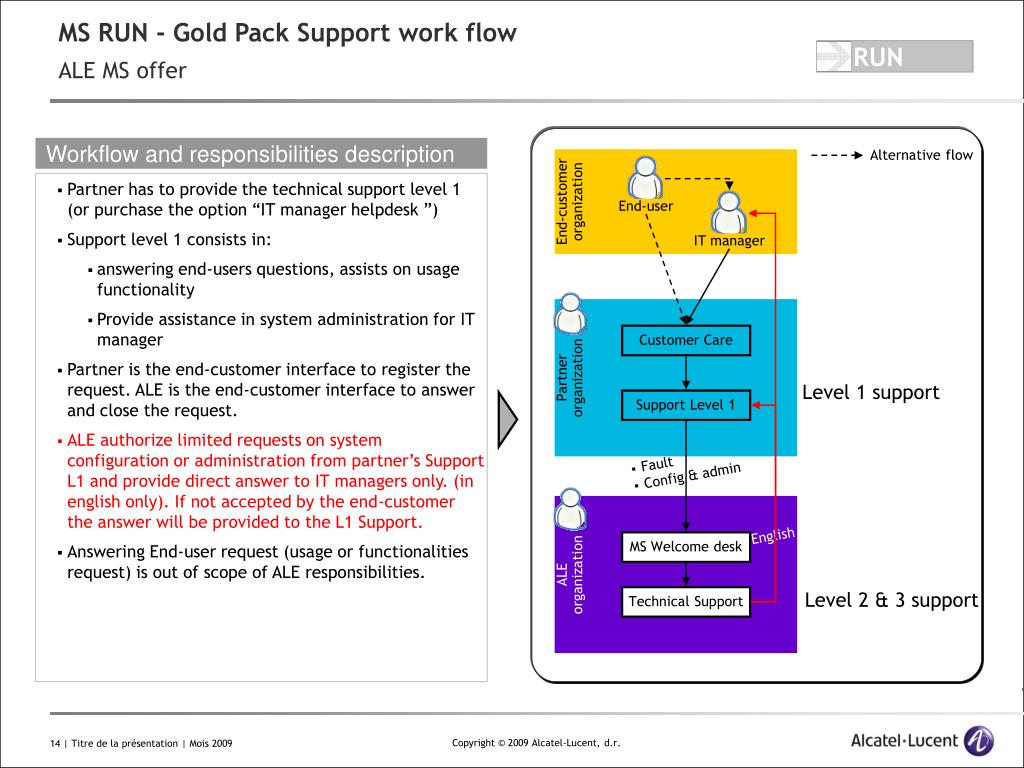 MS RUN - Gold Pack Support work flow
ALE MS offer

RUN

Workflow and responsibilities description

▪ Partner has to provide the technical support level 1 (or purchase the option “IT manager helpdesk ”)

▪ Support level 1 consists in:

▪ answering end-users questions, assists on usage functionality

▪ Provide assistance in system administration for IT manager

▪ Partner is the end-customer interface to register the request. ALE is the end-customer interface to answer and close the request.

▪ ALE authorize limited requests on system configuration or administration from partner’s Support L1 and provide direct answer to IT managers only. (in english only). If not accepted by the end-customer the answer will be provided to the L1 Support.

▪ Answering End-user request (usage or functionalities request) is out of scope of ALE responsibilities.

Alternative flow

End-customer organization

End-user

IT manager

Partner organization

Customer Care

Support Level 1

Level 1 support

▪ Fault
▪ Config & admin

ALE organization

MS Welcome desk

English

Technical Support

Level 2 & 3 support

14 | Titre de la présentation | Mois 2009

Copyright © 2009 Alcatel-Lucent, d.r.

Alcatel·Lucent